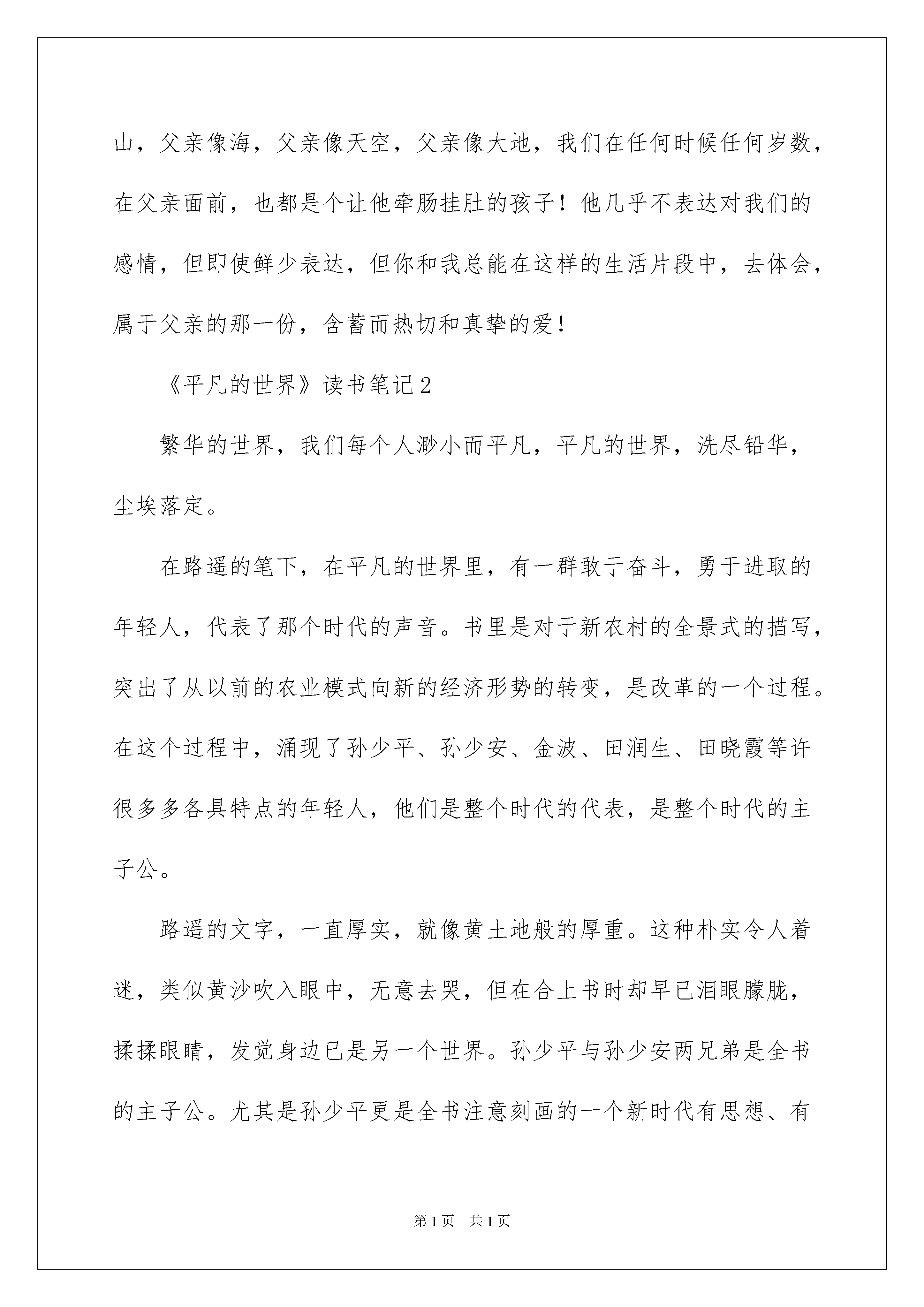 山，父亲像海，父亲像天空，父亲像大地，我们在任何时候任何岁数，在父亲面前，也都是个让他牵肠挂肚的孩子！他几乎不表达对我们的感情，但即使鲜少表达，但你和我总能在这样的生活片段中，去体会，属于父亲的那一份，含蓄而热切和真挚的爱！

《平凡的世界》读书笔记2

繁华的世界，我们每个人渺小而平凡，平凡的世界，洗尽铅华，尘埃落定。

在路遥的笔下，在平凡的世界里，有一群敢于奋斗，勇于进取的年轻人，代表了那个时代的声音。书里是对于新农村的全景式的描写，突出了从以前的农业模式向新的经济形势的转变，是改革的一个过程。在这个过程中，涌现了孙少平、孙少安、金波、田润生、田晓霞等许很多多各具特点的年轻人，他们是整个时代的代表，是整个时代的主子公。

路遥的文字，一直厚实，就像黄土地般的厚重。这种朴实令人着迷，类似黄沙吹入眼中，无意去哭，但在合上书时却早已泪眼朦胧，揉揉眼睛，发觉身边已是另一个世界。孙少平与孙少安两兄弟是全书的主子公。尤其是孙少平更是全书注意刻画的一个新时代有思想、有

第1页　共1页